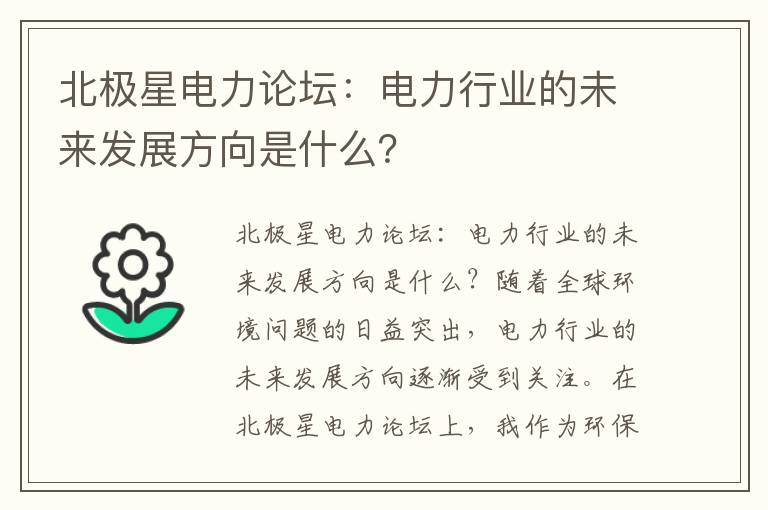 北极星电力论坛：电力行业的未来发展方向是什么?

北极星电力论坛：电力行业的未来发展方向是什么？随着全球环境问题的日益突出，电力行业的未来发展方向逐渐受到关注。在北极星电力论坛上，我作为环保